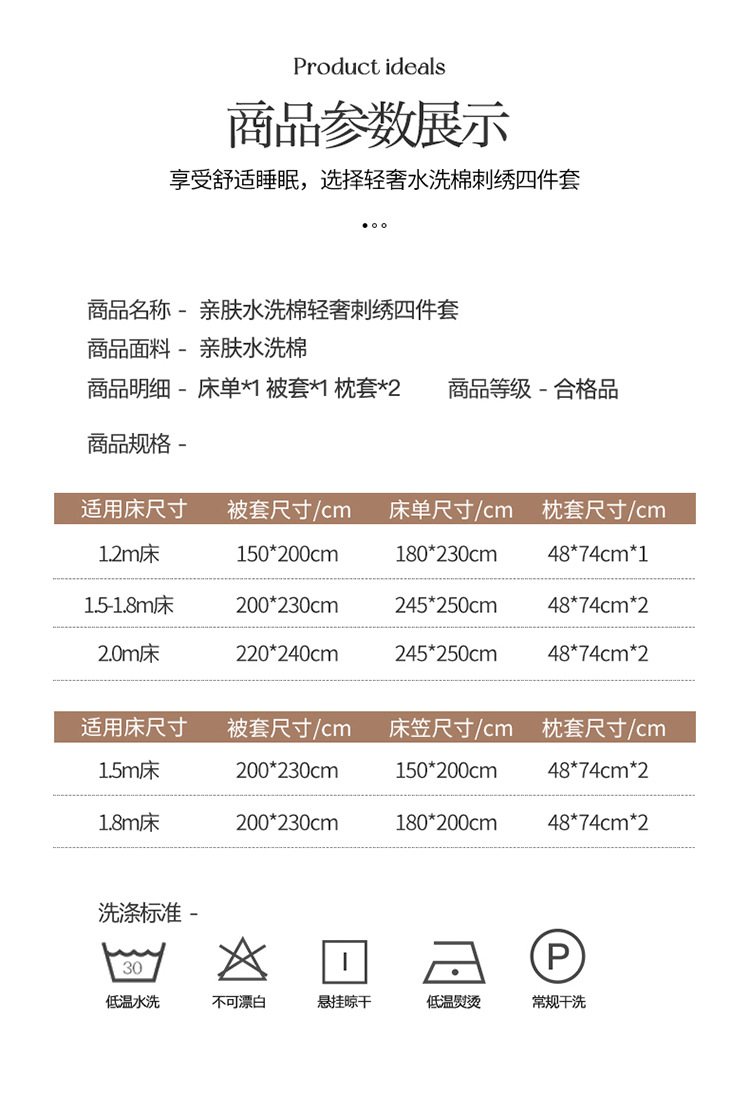 Product ideals

商品参数展示

享受舒适睡眠，选择轻奢水洗棉刺绣四件套

商品名称 - 亲肤水洗棉轻奢刺绣四件套

商品面料 - 亲肤水洗棉

商品明细 - 床单*1 被套*1 枕套*2

商品等级 - 合格品

商品规格 -

| 适用床尺寸 | 被套尺寸/cm | 床单尺寸/cm | 枕套尺寸/cm |
|---|---|---|---|
| 1.2m床 | 150*200cm | 180*230cm | 48*74cm*1 |
| 1.5-1.8m床 | 200*230cm | 245*250cm | 48*74cm*2 |
| 2.0m床 | 220*240cm | 245*250cm | 48*74cm*2 |

| 适用床尺寸 | 被套尺寸/cm | 床笠尺寸/cm | 枕套尺寸/cm |
|---|---|---|---|
| 1.5m床 | 200*230cm | 150*200cm | 48*74cm*2 |
| 1.8m床 | 200*230cm | 180*200cm | 48*74cm*2 |

洗涤标准 -

30
低温水洗

不可漂白

悬挂晾干

低温熨烫

P
常规干洗